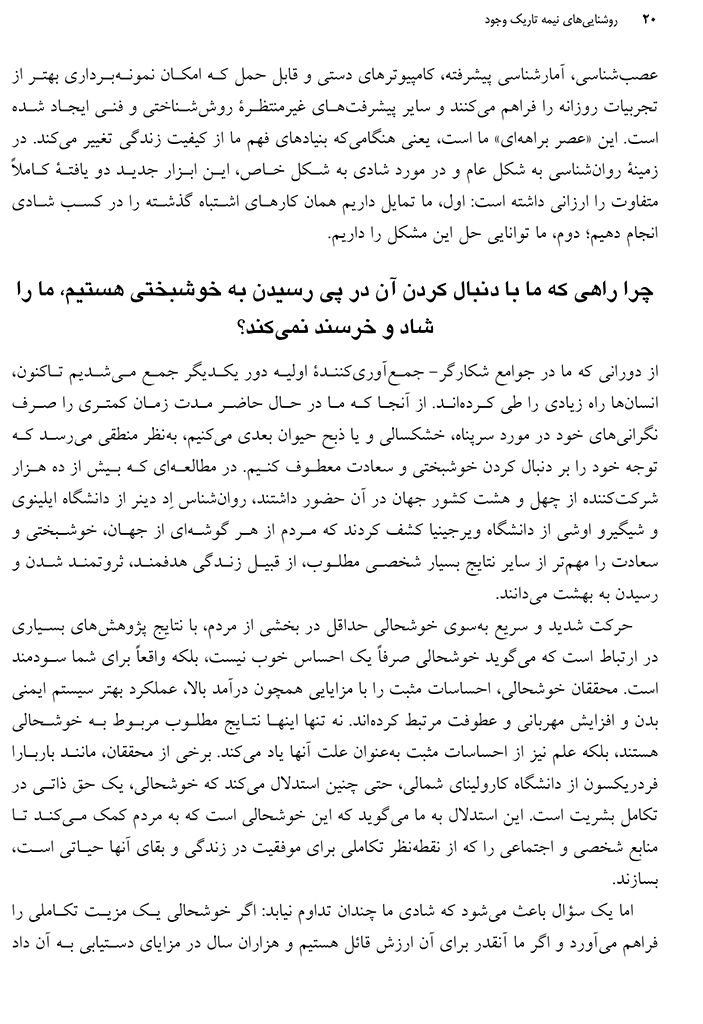 ۲۰ روشنایی‌های نیمه تاریک وجود

عصب‌شناسی، آمارشناسی پیشرفته، کامپیوترهای دستی و قابل حمل که امکان نمونه‌برداری بهتر از تجربیات روزانه را فراهم می‌کنند و سایر پیشرفت‌های غیرمنتظرهٔ روش‌شناختی و فنی ایجاد شده است. این «عصر براهه‌ای» ما است، یعنی هنگامی‌که بنیادهای فهم ما از کیفیت زندگی تغییر می‌کند. در زمینهٔ روان‌شناسی به شکل عام و در مورد شادی به شکل خاص، این ابزار جدید دو یافتهٔ کاملاً متفاوت را ارزانی داشته است: اول، ما تمایل داریم همان کارهای اشتباه گذشته را در کسب شادی انجام دهیم؛ دوم، ما توانایی حل این مشکل را داریم.

چرا راهی که ما با دنبال کردن آن در پی رسیدن به خوشبختی هستیم، ما را شاد و خرسند نمی‌کند؟

از دورانی که ما در جوامع شکارگر- جمع‌آوری‌کنندهٔ اولیه دور یکدیگر جمع می‌شدیم تاکنون، انسان‌ها راه زیادی را طی کرده‌اند. از آنجا که ما در حال حاضر مدت زمان کمتری را صرف نگرانی‌های خود در مورد سرپناه، خشکسالی و یا ذبح حیوان بعدی می‌کنیم، به‌نظر منطقی می‌رسد که توجه خود را بر دنبال کردن خوشبختی و سعادت معطوف کنیم. در مطالعه‌ای که بیش از ده هزار شرکت‌کننده از چهل و هشت کشور جهان در آن حضور داشتند، روان‌شناس اِد دینر از دانشگاه ایلینوی و شیگیرو اوشی از دانشگاه ویرجینیا کشف کردند که مردم از هر گوشه‌ای از جهان، خوشبختی و سعادت را مهم‌تر از سایر نتایج بسیار شخصی مطلوب، از قبیل زندگی هدفمند، ثروتمند شدن و رسیدن به بهشت می‌دانند.

حرکت شدید و سریع به‌سوی خوشحالی حداقل در بخشی از مردم، با نتایج پژوهش‌های بسیاری در ارتباط است که می‌گوید خوشحالی صرفاً یک احساس خوب نیست، بلکه واقعاً برای شما سودمند است. محققان خوشحالی، احساسات مثبت را با مزایایی همچون درآمد بالا، عملکرد بهتر سیستم ایمنی بدن و افزایش مهربانی و عطوفت مرتبط کرده‌اند. نه تنها اینها نتایج مطلوب مربوط به خوشحالی هستند، بلکه علم نیز از احساسات مثبت به‌عنوان علت آنها یاد می‌کند. برخی از محققان، مانند باربارا فردریکسون از دانشگاه کارولینای شمالی، حتی چنین استدلال می‌کند که خوشحالی، یک حق ذاتی در تکامل بشریت است. این استدلال به ما می‌گوید که این خوشحالی است که به مردم کمک می‌کند تا منابع شخصی و اجتماعی را که از نقطه‌نظر تکاملی برای موفقیت در زندگی و بقای آنها حیاتی است، بسازند.

اما یک سؤال باعث می‌شود که شادی ما چندان تداوم نیابد: اگر خوشحالی یک مزیت تکاملی را فراهم می‌آورد و اگر ما آنقدر برای آن ارزش قائل هستیم و هزاران سال در مزایای دستیابی به آن داد